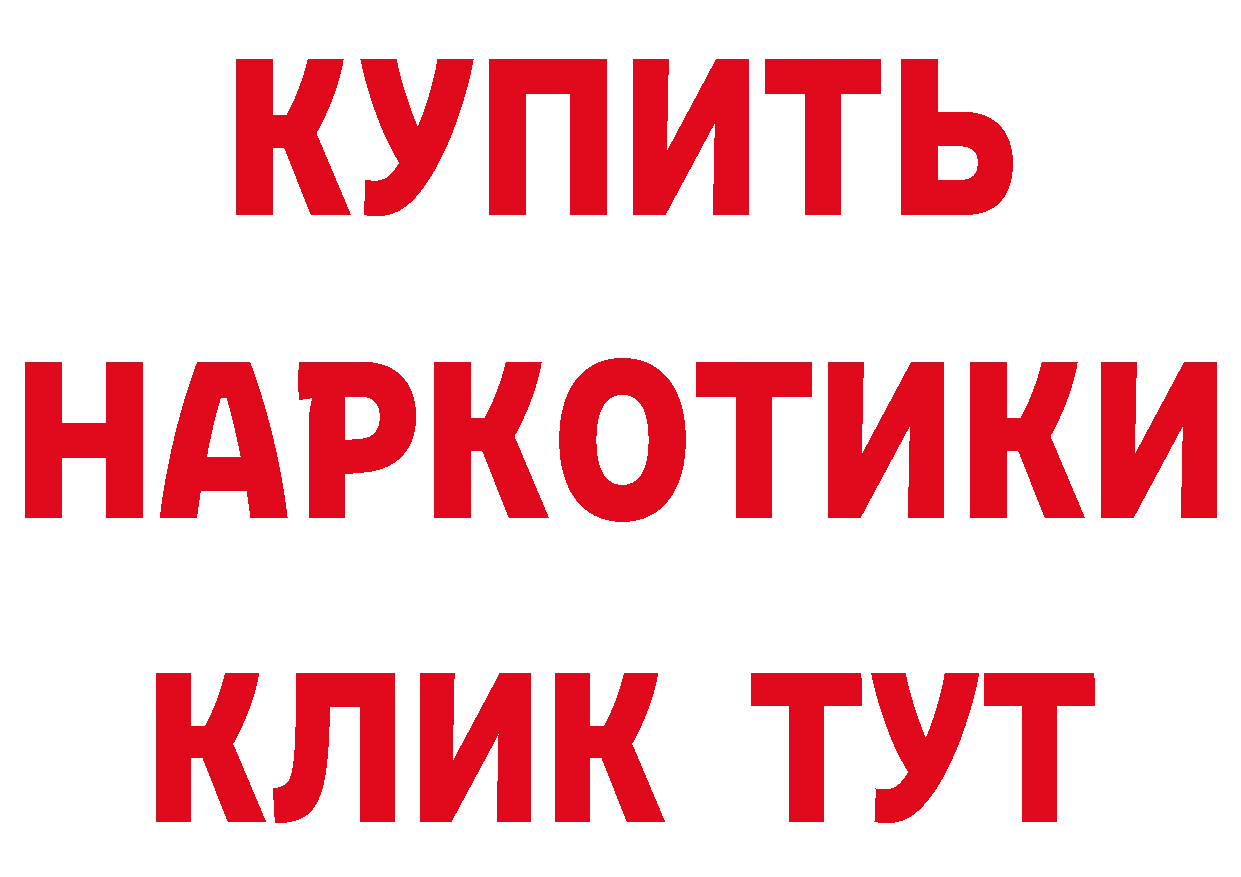 КУПИТЬ НАРКОТИКИ КЛИК ТУТ